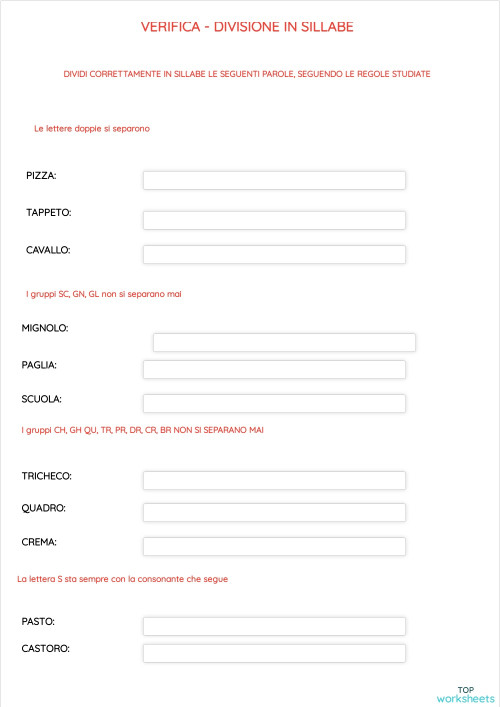 VERIFICA - DIVISIONE IN SILLABE

DIVIDI CORRETTAMENTE IN SILLABE LE SEGUENTI PAROLE, SEGUENDO LE REGOLE STUDIATE

Le lettere doppie si separono

PIZZA:

TAPPETO:

CAVALLO:

I gruppi SC, GN, GL non si separano mai

MIGNOLO:

PAGLIA:

SCUOLA:

I gruppi CH, GH QU, TR, PR, DR, CR, BR NON SI SEPARANO MAI

TRICHECO:

QUADRO:

CREMA:

La lettera S sta sempre con la consonante che segue

PASTO:

CASTORO:

TOP
worksheets